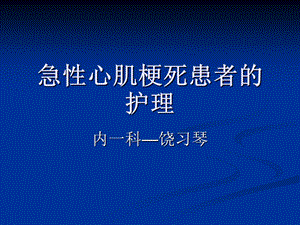 急性心肌梗死患者的护理

内一科—饶习琴